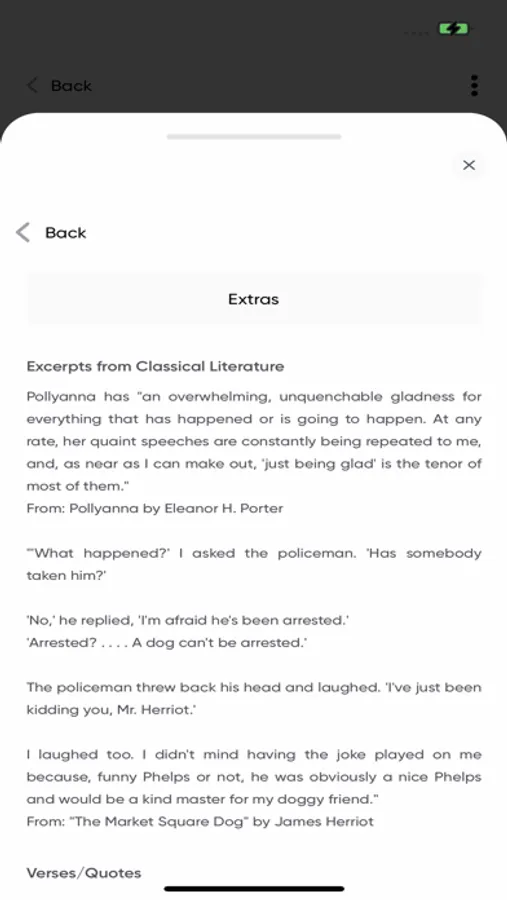 Back

Back

Extras

Excerpts from Classical Literature

Pollyanna has "an overwhelming, unquenchable gladness for everything that has happened or is going to happen. At any rate, her quaint speeches are constantly being repeated to me, and, as near as I can make out, 'just being glad' is the tenor of most of them."
From: Pollyanna by Eleanor H. Porter

"'What happened?' I asked the policeman. 'Has somebody taken him?'

'No,' he replied, 'I'm afraid he's been arrested.'
'Arrested? . . . . A dog can't be arrested.'

The policeman threw back his head and laughed. 'I've just been kidding you, Mr. Herriot.'

I laughed too. I didn't mind having the joke played on me because, funny Phelps or not, he was obviously a nice Phelps and would be a kind master for my doggy friend."
From: "The Market Square Dog" by James Herriot

Verses/Quotes